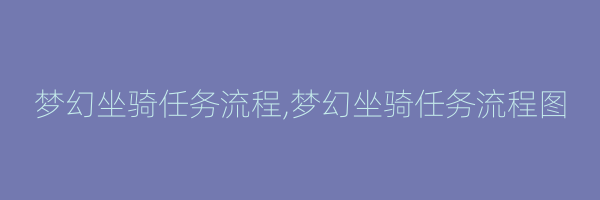 梦幻坐骑任务流程,梦幻坐骑任务流程图